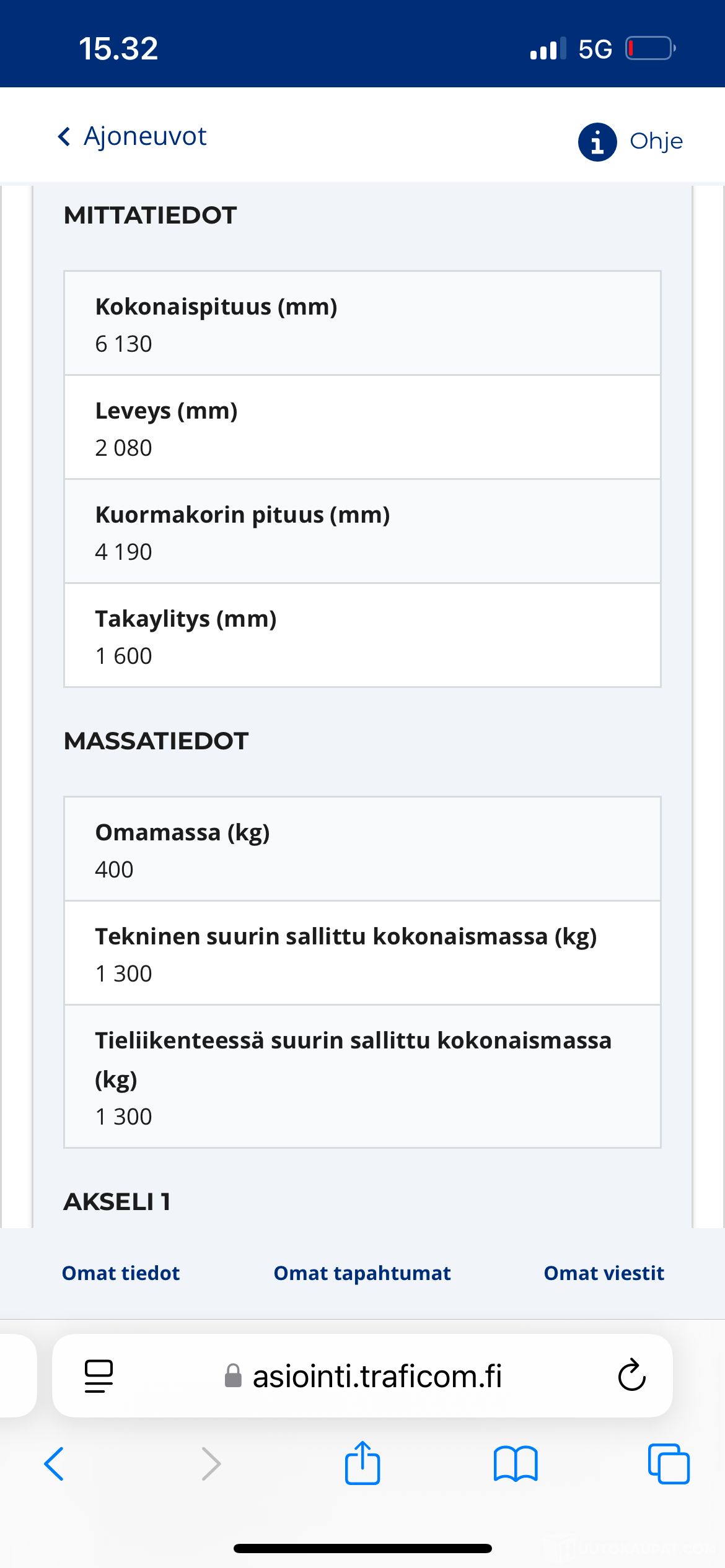 15.32
5G

Ajoneuvot
Ohje

MITTATIEDOT

Kokonaispituus (mm)
6 130

Leveys (mm)
2 080

Kuormakorin pituus (mm)
4 190

Takaylitys (mm)
1 600

MASSATIEDOT

Omamassa (kg)
400

Tekninen suurin sallittu kokonaismassa (kg)
1 300

Tieliikenteessä suurin sallittu kokonaismassa (kg)
1 300

AKSELI 1

Omat tiedot
Omat tapahtumat
Omat viestit

asiointi.traficom.fi